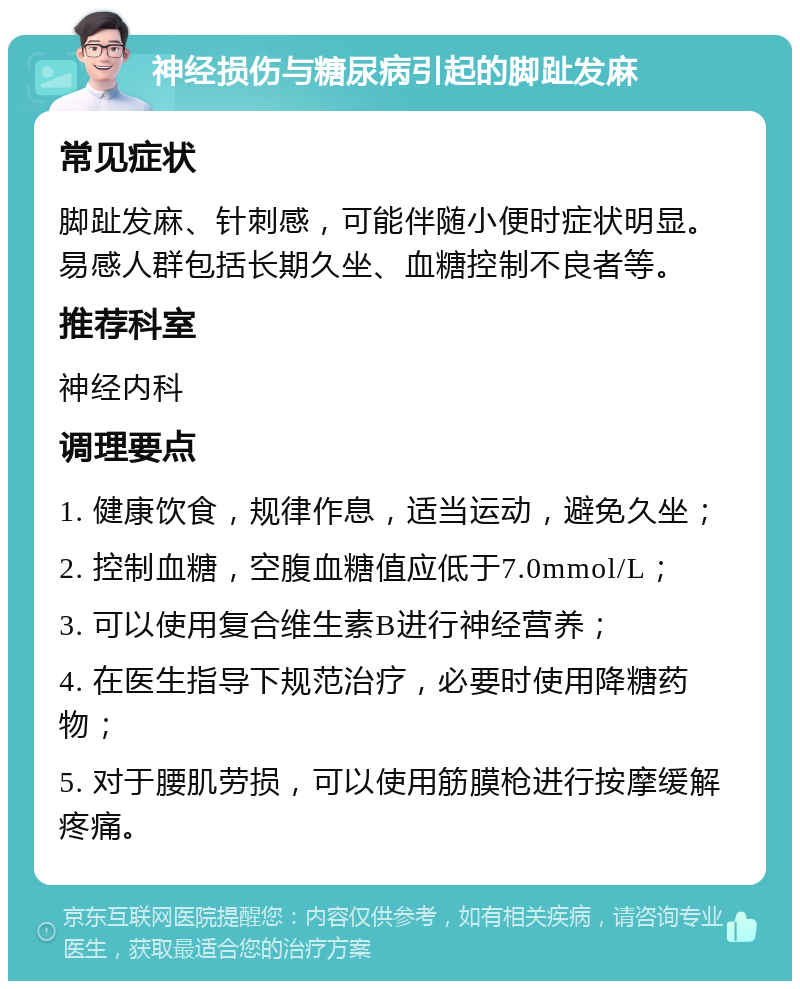 神经损伤与糖尿病引起的脚趾发麻

常见症状

脚趾发麻、针刺感，可能伴随小便时症状明显。易感人群包括长期久坐、血糖控制不良者等。

推荐科室

神经内科

调理要点

1. 健康饮食，规律作息，适当运动，避免久坐；

2. 控制血糖，空腹血糖值应低于7.0mmol/L；

3. 可以使用复合维生素B进行神经营养；

4. 在医生指导下规范治疗，必要时使用降糖药物；

5. 对于腰肌劳损，可以使用筋膜枪进行按摩缓解疼痛。

京东互联网医院提醒您：内容仅供参考，如有相关疾病，请咨询专业医生，获取最适合您的治疗方案